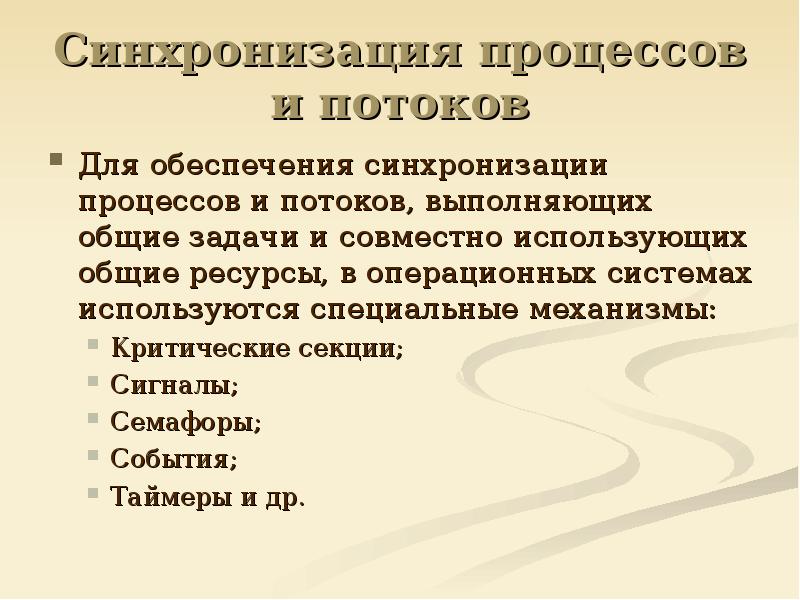 Синхронизация процессов и потоков

Для обеспечения синхронизации процессов и потоков, выполняющих общие задачи и совместно использующих общие ресурсы, в операционных системах используются специальные механизмы:

Критические секции;

Сигналы;

Семафоры;

События;

Таймеры и др.